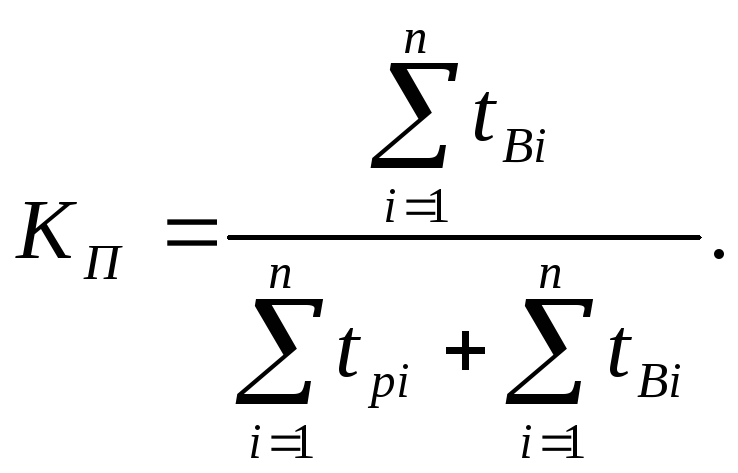 $K_{П} = \frac{\sum_{i=1}^{n} t_{Bi}}{\sum_{i=1}^{n} t_{pi} + \sum_{i=1}^{n} t_{Bi}}.$